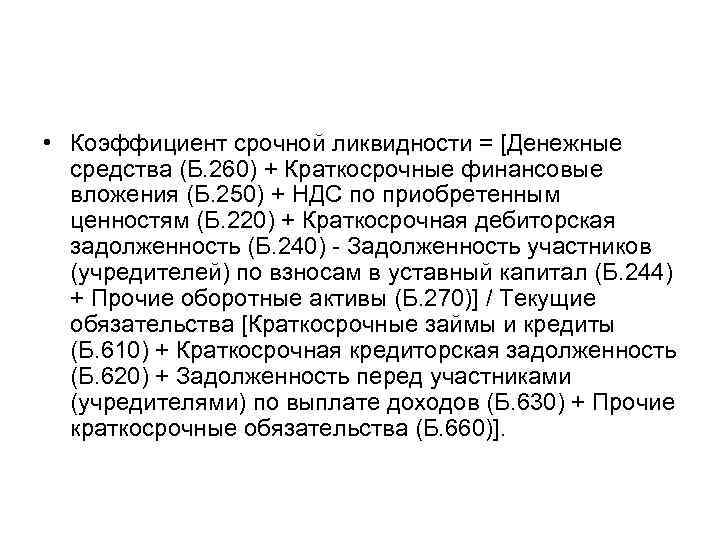 • Коэффициент срочной ликвидности = [Денежные средства (Б.260) + Краткосрочные финансовые вложения (Б.250) + НДС по приобретенным ценностям (Б.220) + Краткосрочная дебиторская задолженность (Б.240) - Задолженность участников (учредителей) по взносам в уставный капитал (Б.244) + Прочие оборотные активы (Б.270)] / Текущие обязательства [Краткосрочные займы и кредиты (Б.610) + Краткосрочная кредиторская задолженность (Б.620) + Задолженность перед участниками (учредителями) по выплате доходов (Б.630) + Прочие краткосрочные обязательства (Б.660)].